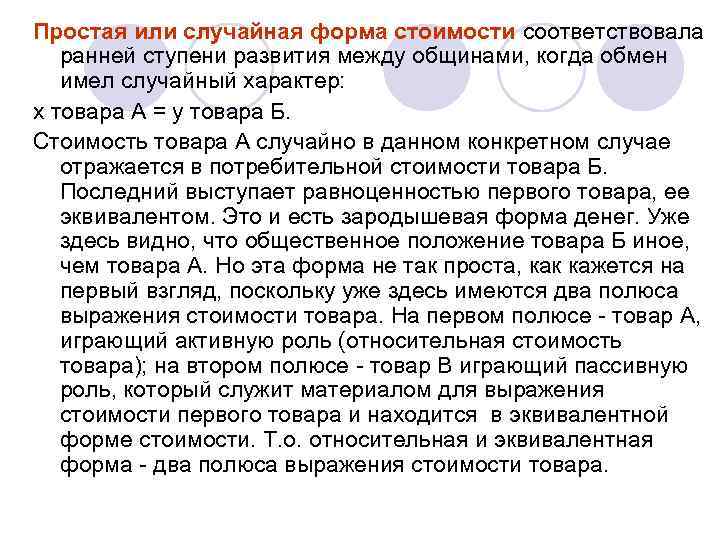 Простая или случайная форма стоимости соответствовала ранней ступени развития между общинами, когда обмен имел случайный характер:

х товара А = у товара Б.

Стоимость товара А случайно в данном конкретном случае отражается в потребительной стоимости товара Б. Последний выступает равноценностью первого товара, ее эквивалентом. Это и есть зародышевая форма денег. Уже здесь видно, что общественное положение товара Б иное, чем товара А. Но эта форма не так проста, как кажется на первый взгляд, поскольку уже здесь имеются два полюса выражения стоимости товара. На первом полюсе - товар А, играющий активную роль (относительная стоимость товара); на втором полюсе - товар В играющий пассивную роль, который служит материалом для выражения стоимости первого товара и находится в эквивалентной форме стоимости. Т.о. относительная и эквивалентная форма - два полюса выражения стоимости товара.